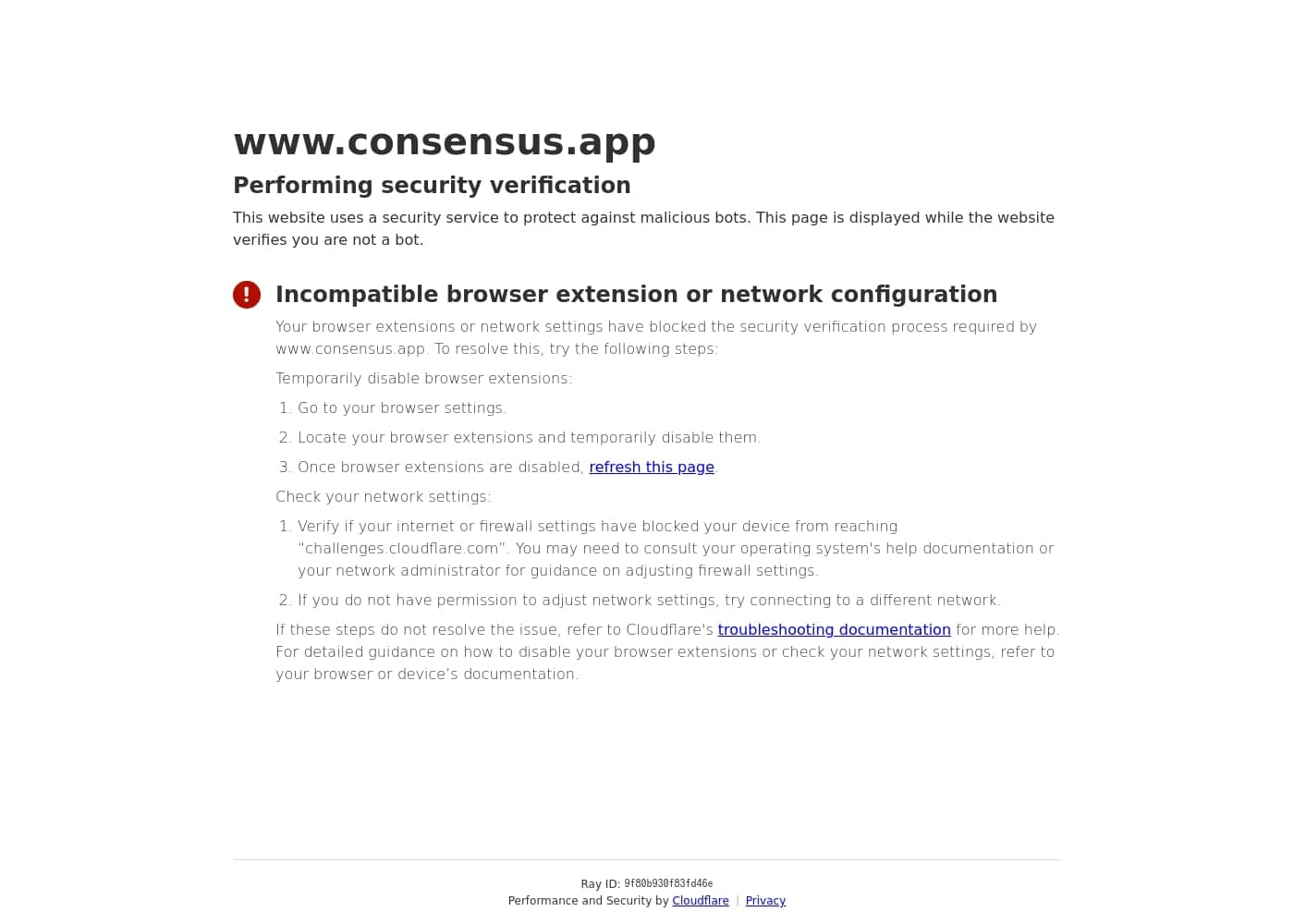 www.consensus.app

Performing security verification

This website uses a security service to protect against malicious bots. This page is displayed while the website verifies you are not a bot.

Incompatible browser extension or network configuration

Your browser extensions or network settings have blocked the security verification process required by www.consensus.app. To resolve this, try the following steps:

Temporarily disable browser extensions:

1. Go to your browser settings.
2. Locate your browser extensions and temporarily disable them.
3. Once browser extensions are disabled, refresh this page.

Check your network settings:

1. Verify if your internet or firewall settings have blocked your device from reaching "challenges.cloudflare.com". You may need to consult your operating system's help documentation or your network administrator for guidance on adjusting firewall settings.
2. If you do not have permission to adjust network settings, try connecting to a different network.

If these steps do not resolve the issue, refer to Cloudflare's troubleshooting documentation for more help. For detailed guidance on how to disable your browser extensions or check your network settings, refer to your browser or device's documentation.

Ray ID: 9f80b930f83fd46e
Performance and Security by Cloudflare | Privacy